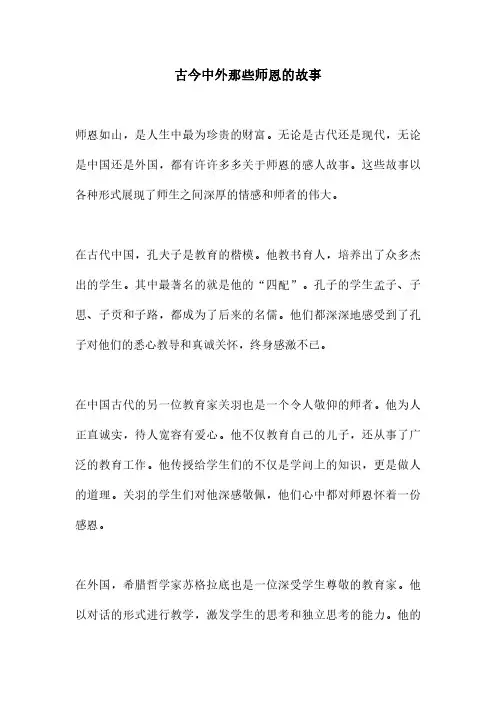 古今中外那些师恩的故事

师恩如山，是人生中最为珍贵的财富。无论是古代还是现代，无论是中国还是外国，都有许许多多关于师恩的感人故事。这些故事以各种形式展现了师生之间深厚的情感和师者的伟大。

在古代中国，孔夫子是教育的楷模。他教书育人，培养出了众多杰出的学生。其中最著名的就是他的“四配”。孔子的学生孟子、子思、子贡和子路，都成为了后来的名儒。他们都深深地感受到了孔子对他们的悉心教导和真诚关怀，终身感激不已。

在中国古代的另一位教育家关羽也是一个令人敬仰的师者。他为人正直诚实，待人宽容有爱心。他不仅教育自己的儿子，还从事了广泛的教育工作。他传授给学生们的不仅是学问上的知识，更是做人的道理。关羽的学生们对他深感敬佩，他们心中都对师恩怀着一份感恩。

在外国，希腊哲学家苏格拉底也是一位深受学生尊敬的教育家。他以对话的形式进行教学，激发学生的思考和独立思考的能力。他的